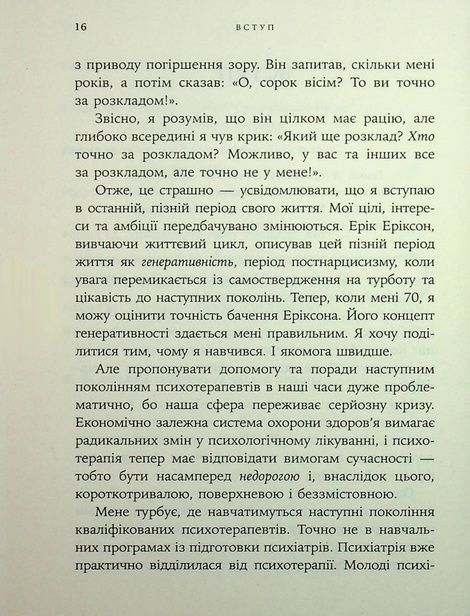 16 ВСТУП

з приводу погіршення зору. Він запитав, скільки мені років, а потім сказав: «О, сорок вісім? То ви точно за розкладом!».

Звісно, я розумів, що він цілком має рацію, але глибоко всередині я чув крик: «Який ще розклад? Хто точно за розкладом? Можливо, у вас та інших все за розкладом, але точно не у мене!».

Отже, це страшно — усвідомлювати, що я вступаю в останній, пізній період свого життя. Мої цілі, інтереси та амбіції передбачувано змінюються. Ерік Еріксон, вивчаючи життєвий цикл, описував цей пізній період життя як генеративність, період постнарцисизму, коли увага перемикається із самоствердження на турботу та цікавість до наступних поколінь. Тепер, коли мені 70, я можу оцінити точність бачення Еріксона. Його концепт генеративності здається мені правильним. Я хочу поділитися тим, чому я навчився. І якомога швидше.

Але пропонувати допомогу та поради наступним поколінням психотерапевтів в наші часи дуже проблематично, бо наша сфера переживає серйозну кризу. Економічно залежна система охорони здоров'я вимагає радикальних змін у психологічному лікуванні, і психотерапія тепер має відповідати вимогам сучасності — тобто бути насамперед недорогою і, внаслідок цього, короткотривалою, поверхневою і беззмістовною.

Мене турбує, де навчатимуться наступні покоління кваліфікованих психотерапевтів. Точно не в навчальних програмах із підготовки психіатрів. Психіатрія вже практично відділилася від психотерапії. Молоді психі-